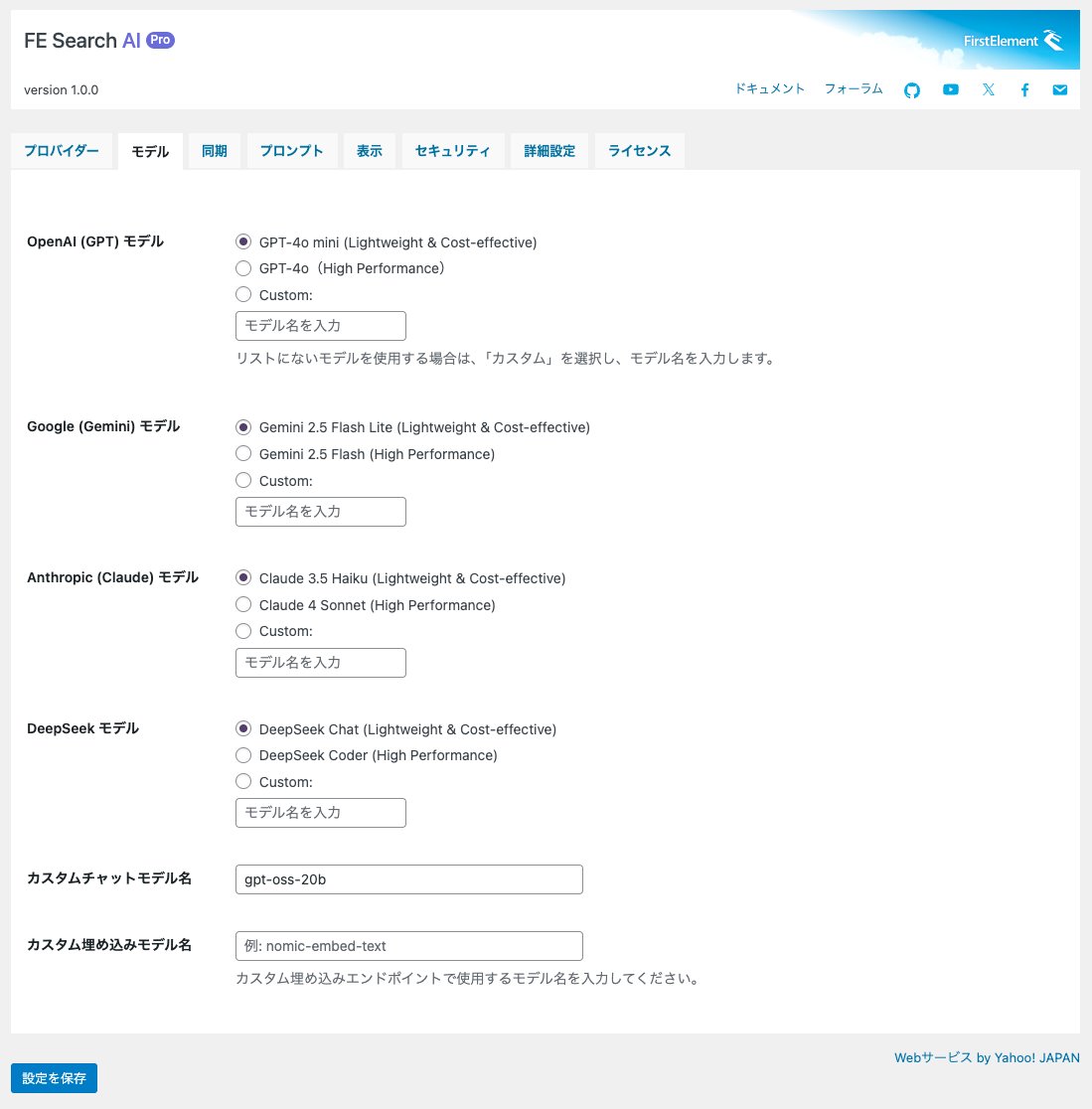 FE Search AI Pro

FirstElement

version 1.0.0

ドキュメント フォーラム

プロバイダー モデル 同期 プロンプト 表示 セキュリティ 詳細設定 ライセンス

OpenAI (GPT) モデル
GPT-4o mini (Lightweight & Cost-effective)
GPT-4o（High Performance）
Custom:
モデル名を入力
リストにないモデルを使用する場合は、「カスタム」を選択し、モデル名を入力します。

Google (Gemini) モデル
Gemini 2.5 Flash Lite (Lightweight & Cost-effective)
Gemini 2.5 Flash (High Performance)
Custom:
モデル名を入力

Anthropic (Claude) モデル
Claude 3.5 Haiku (Lightweight & Cost-effective)
Claude 4 Sonnet (High Performance)
Custom:
モデル名を入力

DeepSeek モデル
DeepSeek Chat (Lightweight & Cost-effective)
DeepSeek Coder (High Performance)
Custom:
モデル名を入力

カスタムチャットモデル名
gpt-oss-20b

カスタム埋め込みモデル名
例: nomic-embed-text
カスタム埋め込みエンドポイントで使用するモデル名を入力してください。

Webサービス by Yahoo! JAPAN

設定を保存